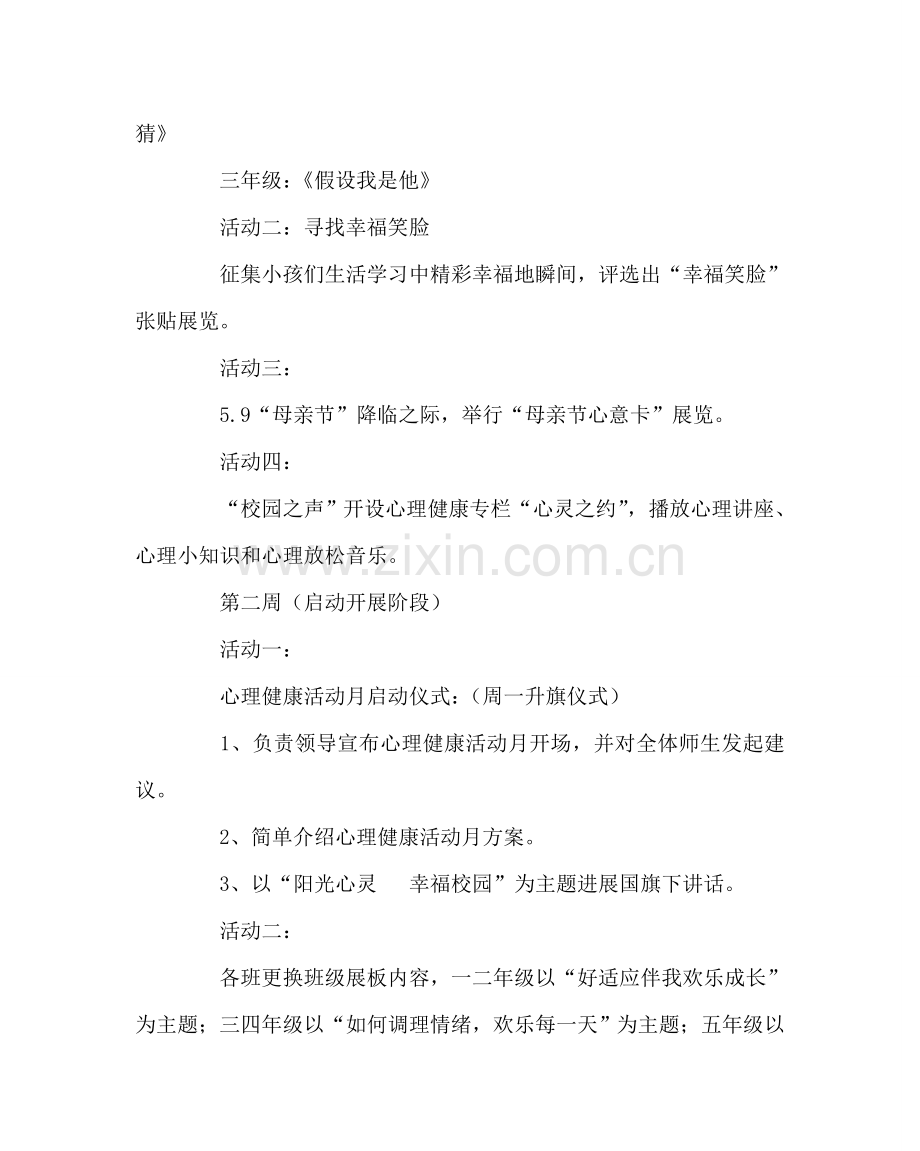 猜》

三年级：《假设我是他》

活动二：寻找幸福笑脸

征集小孩们生活学习中精彩幸福地瞬间，评选出“幸福笑脸”张贴展览。

活动三：

5.9“母亲节”降临之际，举行“母亲节心意卡”展览。

活动四：

“校园之声”开设心理健康专栏“心灵之约”，播放心理讲座、心理小知识和心理放松音乐。

www.zixin.com.cn

第二周（启动开展阶段）

活动一：

心理健康活动月启动仪式：（周一升旗仪式）

1、负责领导宣布心理健康活动月开场，并对全体师生发起建议。

2、简单介绍心理健康活动月方案。

3、以“阳光心灵　幸福校园”为主题进展国旗下讲话。

活动二：

各班更换班级展板内容，一二年级以“好适应伴我欢乐成长”为主题；三四年级以“如何调理情绪，欢乐每一天”为主题；五年级以